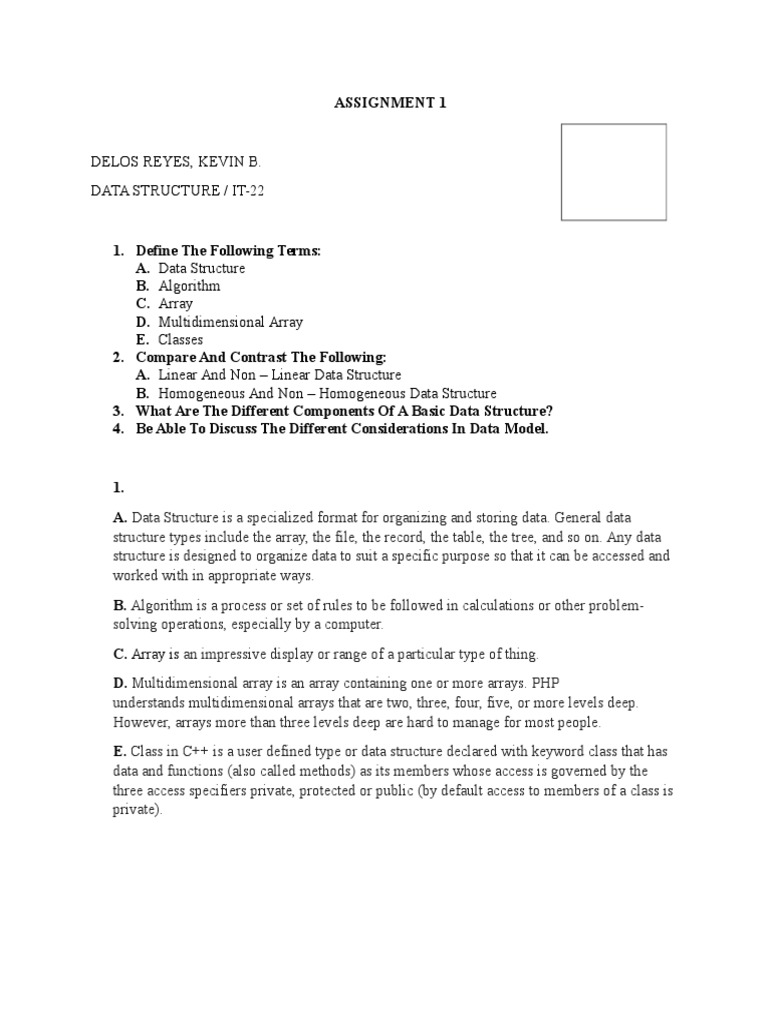 ASSIGNMENT 1

DELOS REYES, KEVIN B.

DATA STRUCTURE / IT-22

1. Define The Following Terms:
A. Data Structure
B. Algorithm
C. Array
D. Multidimensional Array
E. Classes
2. Compare And Contrast The Following:
A. Linear And Non – Linear Data Structure
B. Homogeneous And Non – Homogeneous Data Structure
3. What Are The Different Components Of A Basic Data Structure?
4. Be Able To Discuss The Different Considerations In Data Model.

1.

A. Data Structure is a specialized format for organizing and storing data. General data structure types include the array, the file, the record, the table, the tree, and so on. Any data structure is designed to organize data to suit a specific purpose so that it can be accessed and worked with in appropriate ways.

B. Algorithm is a process or set of rules to be followed in calculations or other problem-solving operations, especially by a computer.

C. Array is an impressive display or range of a particular type of thing.

D. Multidimensional array is an array containing one or more arrays. PHP understands multidimensional arrays that are two, three, four, five, or more levels deep. However, arrays more than three levels deep are hard to manage for most people.

E. Class in C++ is a user defined type or data structure declared with keyword class that has data and functions (also called methods) as its members whose access is governed by the three access specifiers private, protected or public (by default access to members of a class is private).